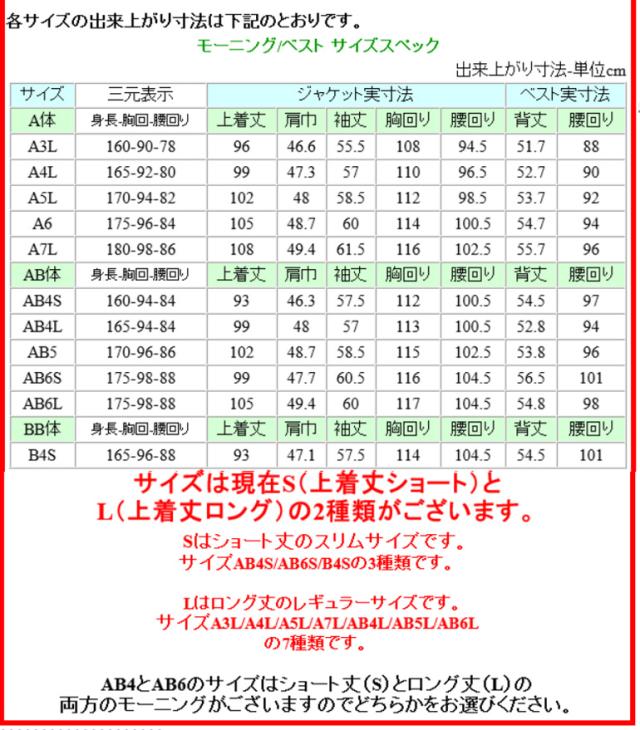 各サイズの出来上がり寸法は下記のとおりです。

モーニング/ベスト サイズスペック

出来上がり寸法-単位cm

| サイズ | 三元表示 | ジャケット実寸法 | | | | | ベスト実寸法 | |
|---|---|---|---|---|---|---|---|---|
| A体 | 身長-胸回-腰回り | 上着丈 | 肩巾 | 袖丈 | 胸回り | 腰回り | 背丈 | 腰回り |
| A3L | 160-90-78 | 96 | 46.6 | 55.5 | 108 | 94.5 | 51.7 | 88 |
| A4L | 165-92-80 | 99 | 47.3 | 57 | 110 | 96.5 | 52.7 | 90 |
| A5L | 170-94-82 | 102 | 48 | 58.5 | 112 | 98.5 | 53.7 | 92 |
| A6 | 175-96-84 | 105 | 48.7 | 60 | 114 | 100.5 | 54.7 | 94 |
| A7L | 180-98-86 | 108 | 49.4 | 61.5 | 116 | 102.5 | 55.7 | 96 |
| AB体 | 身長-胸回-腰回り | 上着丈 | 肩巾 | 袖丈 | 胸回り | 腰回り | 背丈 | 腰回り |
| AB4S | 160-94-84 | 93 | 46.3 | 57.5 | 112 | 100.5 | 54.5 | 97 |
| AB4L | 165-94-84 | 99 | 48 | 57 | 113 | 100.5 | 52.8 | 94 |
| AB5 | 170-96-86 | 102 | 48.7 | 58.5 | 115 | 102.5 | 53.8 | 96 |
| AB6S | 175-98-88 | 99 | 47.7 | 60.5 | 116 | 104.5 | 56.5 | 101 |
| AB6L | 175-98-88 | 105 | 49.4 | 60 | 117 | 104.5 | 54.8 | 98 |
| BB体 | 身長-胸回-腰回り | 上着丈 | 肩巾 | 袖丈 | 胸回り | 腰回り | 背丈 | 腰回り |
| B4S | 165-96-88 | 93 | 47.1 | 57.5 | 114 | 104.5 | 54.5 | 101 |

サイズは現在S（上着丈ショート）と
L（上着丈ロング）の2種類がございます。

Sはショート丈のスリムサイズです。
サイズAB4S/AB6S/B4Sの3種類です。

Lはロング丈のレギュラーサイズです。
サイズA3L/A4L/A5L/A7L/AB4L/AB5L/AB6L
の7種類です。

AB4とAB6のサイズはショート丈（S）とロング丈（L）の
両方のモーニングがございますのでどちらかをお選びください。